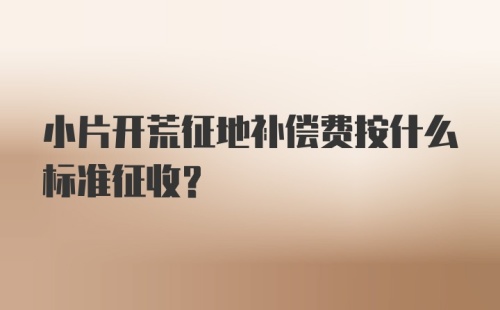 小片开荒征地补偿费按什么标准征收?